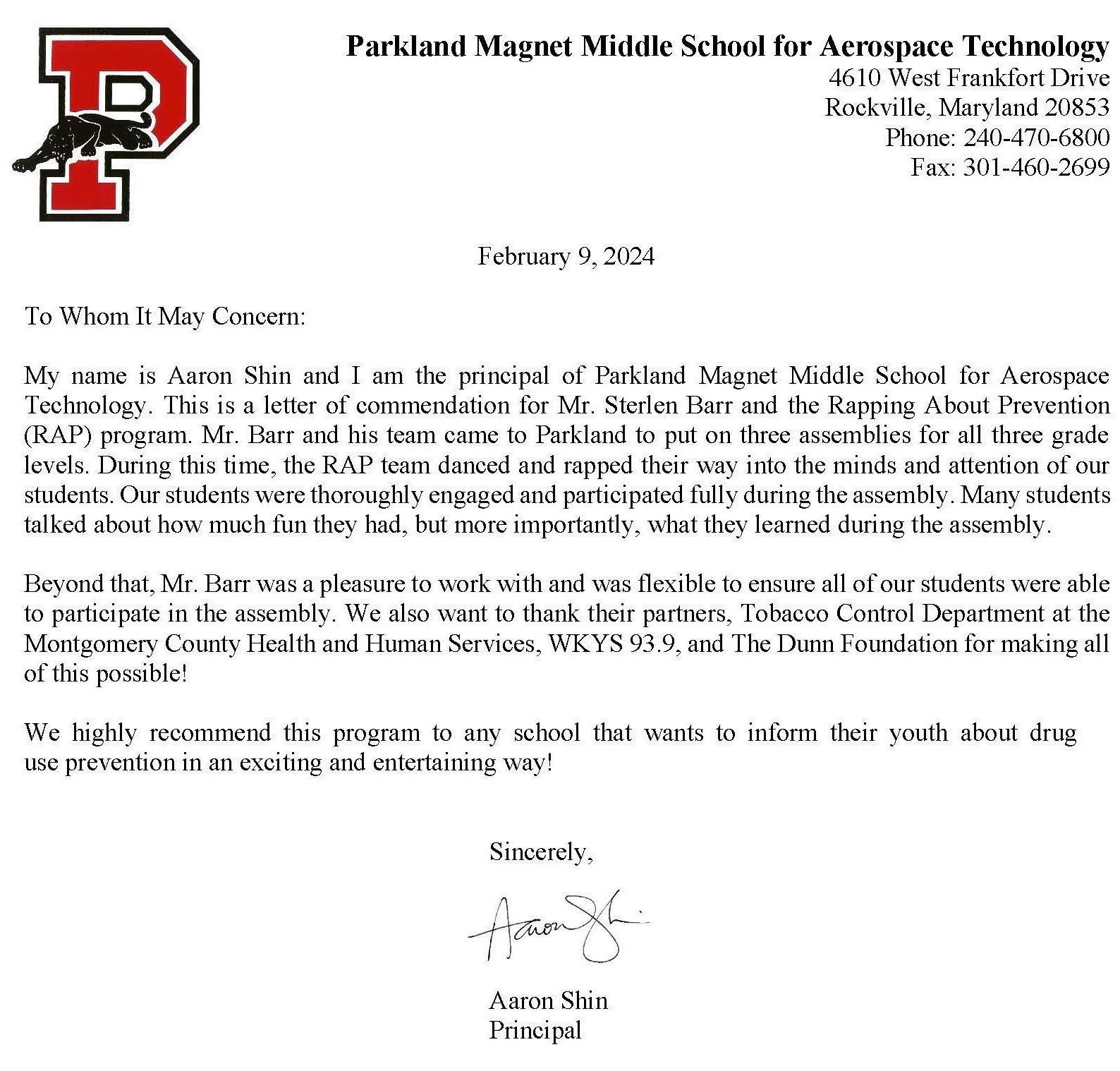 P

Parkland Magnet Middle School for Aerospace Technology
4610 West Frankfort Drive
Rockville, Maryland 20853
Phone: 240-470-6800
Fax: 301-460-2699

February 9, 2024

To Whom It May Concern:

My name is Aaron Shin and I am the principal of Parkland Magnet Middle School for Aerospace Technology. This is a letter of commendation for Mr. Sterlen Barr and the Rapping About Prevention (RAP) program. Mr. Barr and his team came to Parkland to put on three assemblies for all three grade levels. During this time, the RAP team danced and rapped their way into the minds and attention of our students. Our students were thoroughly engaged and participated fully during the assembly. Many students talked about how much fun they had, but more importantly, what they learned during the assembly.

Beyond that, Mr. Barr was a pleasure to work with and was flexible to ensure all of our students were able to participate in the assembly. We also want to thank their partners, Tobacco Control Department at the Montgomery County Health and Human Services, WKYS 93.9, and The Dunn Foundation for making all of this possible!

We highly recommend this program to any school that wants to inform their youth about drug use prevention in an exciting and entertaining way!

Sincerely,

Aaron Shin

Aaron Shin
Principal